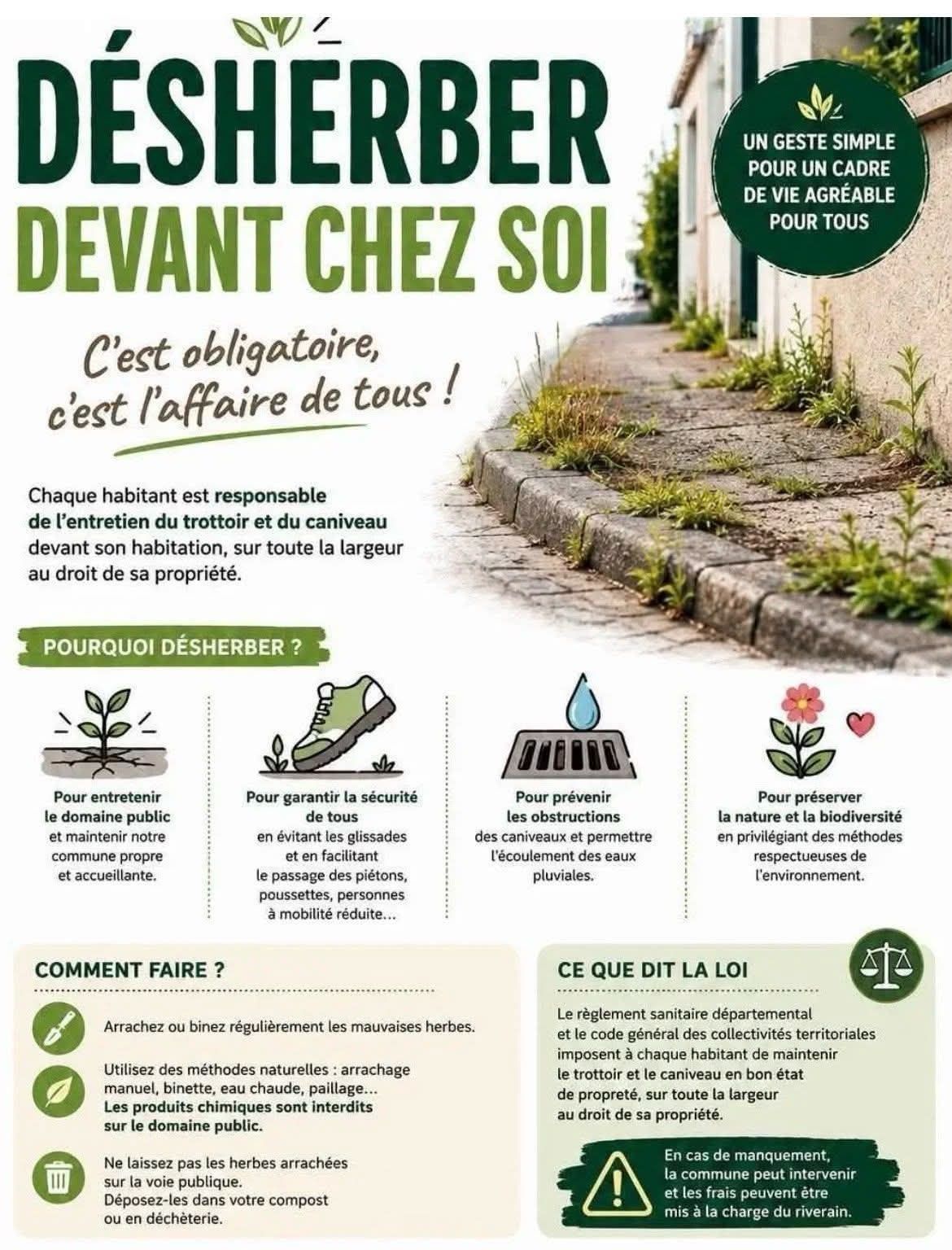 DÉSHERBER
DEVANT CHEZ SOI

UN GESTE SIMPLE
POUR UN CADRE
DE VIE AGRÉABLE
POUR TOUS

C'est obligatoire,
c'est l'affaire de tous !

Chaque habitant est responsable de l'entretien du trottoir et du caniveau devant son habitation, sur toute la largeur au droit de sa propriété.

POURQUOI DÉSHERBER ?

Pour entretenir le domaine public et maintenir notre commune propre et accueillante.

Pour garantir la sécurité de tous en évitant les glissades et en facilitant le passage des piétons, poussettes, personnes à mobilité réduite...

Pour prévenir les obstructions des caniveaux et permettre l'écoulement des eaux pluviales.

Pour préserver la nature et la biodiversité en privilégiant des méthodes respectueuses de l'environnement.

COMMENT FAIRE ?

Arrachez ou binez régulièrement les mauvaises herbes.

Utilisez des méthodes naturelles : arrachage manuel, binette, eau chaude, paillage... Les produits chimiques sont interdits sur le domaine public.

Ne laissez pas les herbes arrachées sur la voie publique. Déposez-les dans votre compost ou en déchèterie.

CE QUE DIT LA LOI

Le règlement sanitaire départemental et le code général des collectivités territoriales imposent à chaque habitant de maintenir le trottoir et le caniveau en bon état de propreté, sur toute la largeur au droit de sa propriété.

En cas de manquement, la commune peut intervenir et les frais peuvent être mis à la charge du riverain.